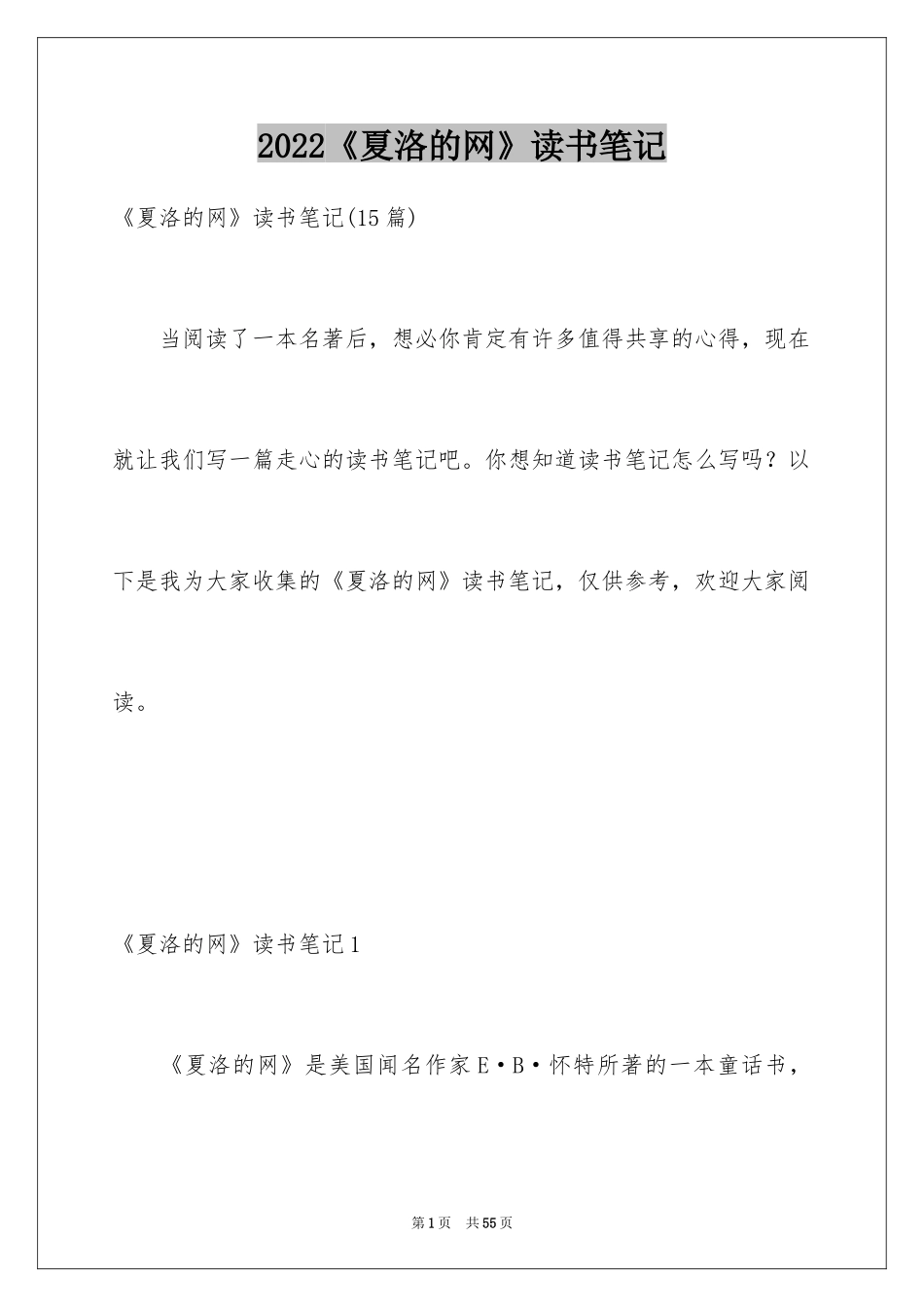 2022《夏洛的网》读书笔记

《夏洛的网》读书笔记(15篇)

当阅读了一本名著后，想必你肯定有许多值得共享的心得，现在就让我们写一篇走心的读书笔记吧。你想知道读书笔记怎么写吗？以下是我为大家收集的《夏洛的网》读书笔记，仅供参考，欢迎大家阅读。

《夏洛的网》读书笔记1

《夏洛的网》是美国闻名作家E·B·怀特所著的一本童话书，

第1页　共55页